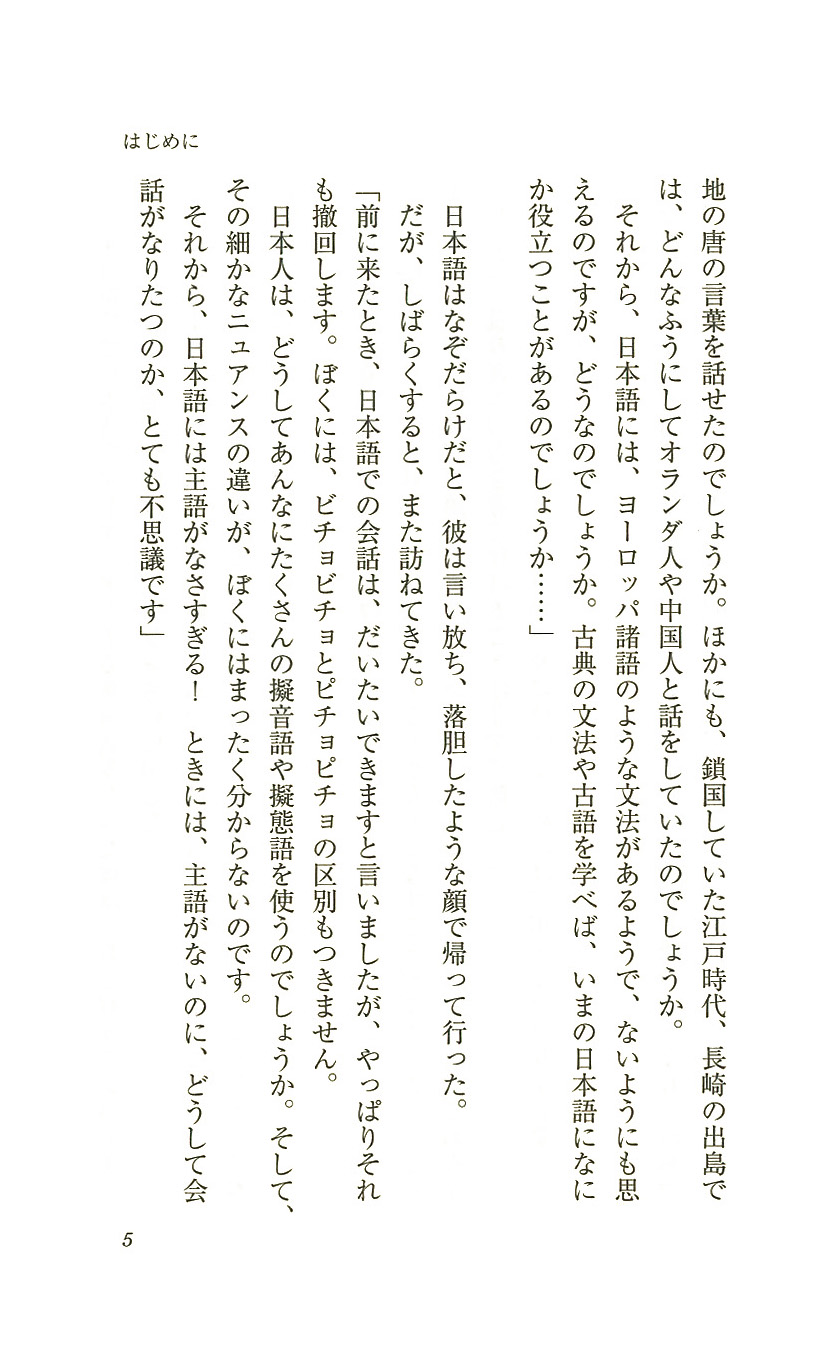 はじめに

地の唐の言葉を話せたのでしょうか。ほかにも、鎖国していた江戸時代、長崎の出島では、どんなふうにしてオランダ人や中国人と話をしていたのでしょうか。

それから、日本語には、ヨーロッパ諸語のような文法があるようで、ないようにも思えるのですが、どうなのでしょうか。古典の文法や古語を学べば、いまの日本語になにか役立つことがあるのでしょうか……」

日本語はなぞだらけだと、彼は言い放ち、落胆したような顔で帰って行った。

だが、しばらくすると、また訪ねてきた。

「前に来たとき、日本語での会話は、だいたいできますと言いましたが、やっぱりそれも撤回します。ぼくには、ビチョビチョとピチョピチョの区別もつきません。

日本人は、どうしてあんなにたくさんの擬音語や擬態語を使うのでしょうか。そして、その細かなニュアンスの違いが、ぼくにはまったく分からないのです。

それから、日本語には主語がなさすぎる！　ときには、主語がないのに、どうして会話がなりたつのか、とても不思議です」

5